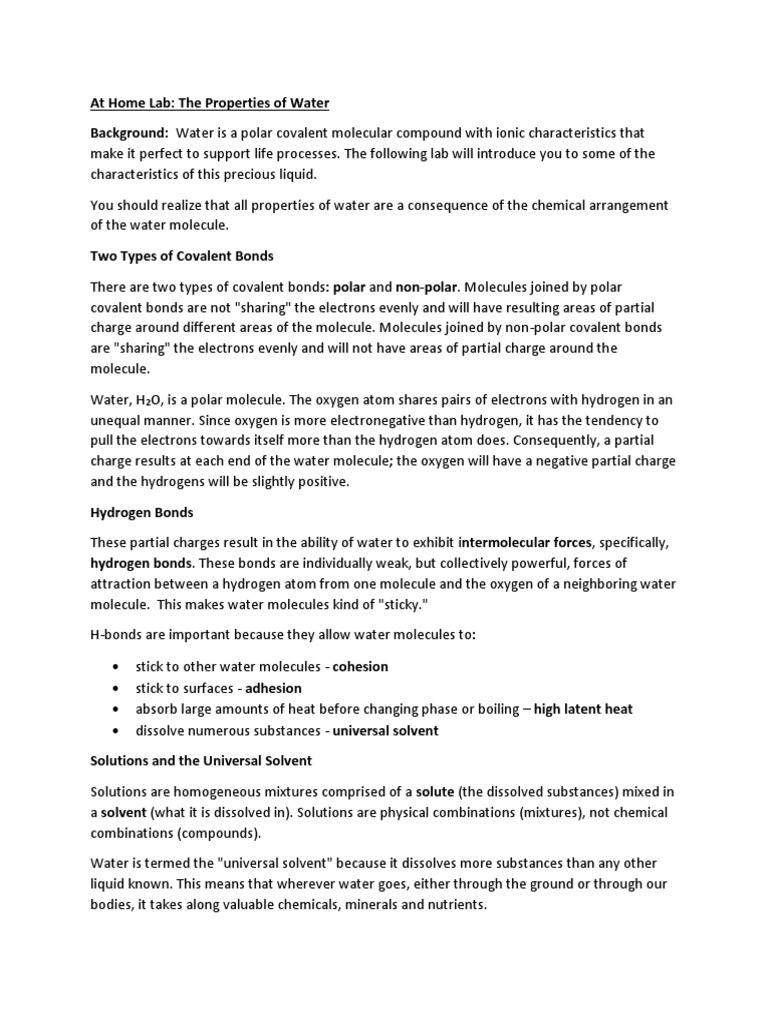 At Home Lab: The Properties of Water

Background: Water is a polar covalent molecular compound with ionic characteristics that make it perfect to support life processes. The following lab will introduce you to some of the characteristics of this precious liquid.

You should realize that all properties of water are a consequence of the chemical arrangement of the water molecule.

Two Types of Covalent Bonds

There are two types of covalent bonds: polar and non-polar. Molecules joined by polar covalent bonds are not "sharing" the electrons evenly and will have resulting areas of partial charge around different areas of the molecule. Molecules joined by non-polar covalent bonds are "sharing" the electrons evenly and will not have areas of partial charge around the molecule.

Water, $H_2O$, is a polar molecule. The oxygen atom shares pairs of electrons with hydrogen in an unequal manner. Since oxygen is more electronegative than hydrogen, it has the tendency to pull the electrons towards itself more than the hydrogen atom does. Consequently, a partial charge results at each end of the water molecule; the oxygen will have a negative partial charge and the hydrogens will be slightly positive.

Hydrogen Bonds

These partial charges result in the ability of water to exhibit intermolecular forces, specifically, hydrogen bonds. These bonds are individually weak, but collectively powerful, forces of attraction between a hydrogen atom from one molecule and the oxygen of a neighboring water molecule. This makes water molecules kind of "sticky."

H-bonds are important because they allow water molecules to:

• stick to other water molecules - cohesion
• stick to surfaces - adhesion
• absorb large amounts of heat before changing phase or boiling – high latent heat
• dissolve numerous substances - universal solvent

Solutions and the Universal Solvent

Solutions are homogeneous mixtures comprised of a solute (the dissolved substances) mixed in a solvent (what it is dissolved in). Solutions are physical combinations (mixtures), not chemical combinations (compounds).

Water is termed the "universal solvent" because it dissolves more substances than any other liquid known. This means that wherever water goes, either through the ground or through our bodies, it takes along valuable chemicals, minerals and nutrients.